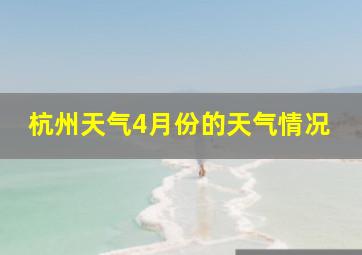 杭州天气4月份的天气情况